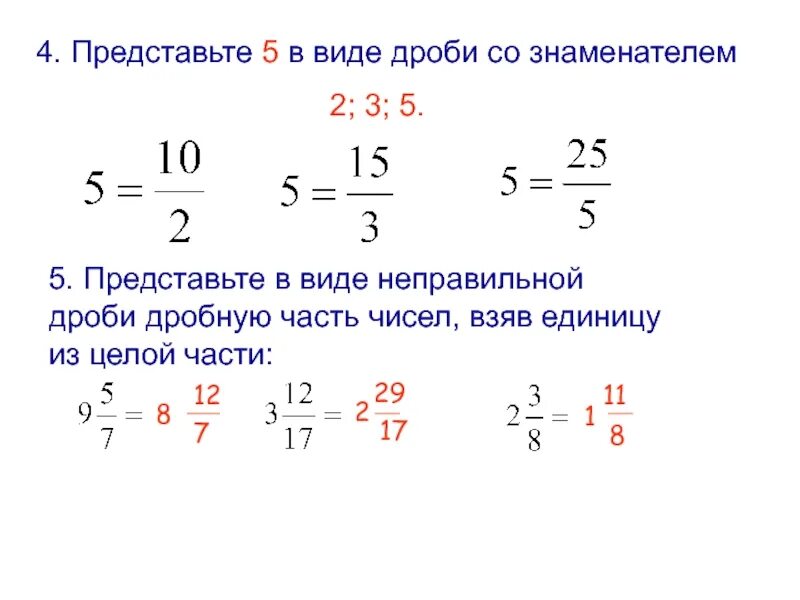 4. Представьте 5 в виде дроби со знаменателем

2; 3; 5.

$5 = \frac{10}{2}$ $5 = \frac{15}{3}$ $5 = \frac{25}{5}$

5. Представьте в виде неправильной дроби дробную часть чисел, взяв единицу из целой части:

$9\frac{5}{7} = 8\frac{12}{7}$ $3\frac{12}{17} = 2\frac{29}{17}$ $2\frac{3}{8} = 1\frac{11}{8}$